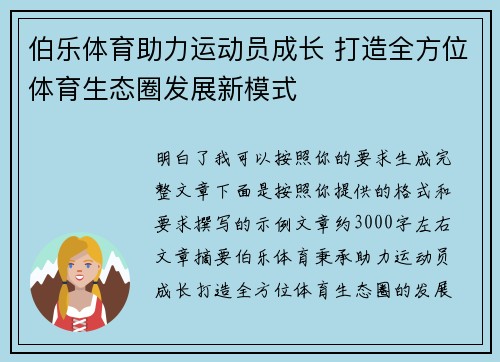 伯乐体育助力运动员成长 打造全方位体育生态圈发展新模式

明白了我可以按照你的要求生成完整文章下面是按照你提供的格式和要求撰写的示例文章约3000字左右文章摘要伯乐体育秉承助力运动员成长打造全方位体育生态圈的发展